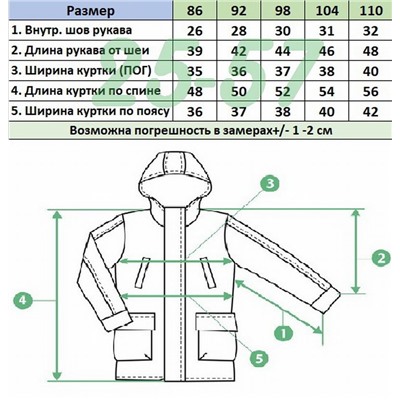 | Размер | 86 | 92 | 98 | 104 | 110 |
|---|---|---|---|---|---|
| 1. Внутр. шов рукава | 26 | 28 | 30 | 31 | 32 |
| 2. Длина рукава от шеи | 39 | 42 | 44 | 46 | 48 |
| 3. Ширина куртки (ПОГ) | 35 | 36 | 37 | 38 | 40 |
| 4. Длина куртки по спине | 48 | 50 | 52 | 54 | 56 |
| 5. Ширина куртки по поясу | 36 | 37 | 38 | 40 | 42 |

Возможна погрешность в замерах+/- 1 -2 см

25-57

3

2

4

1

5